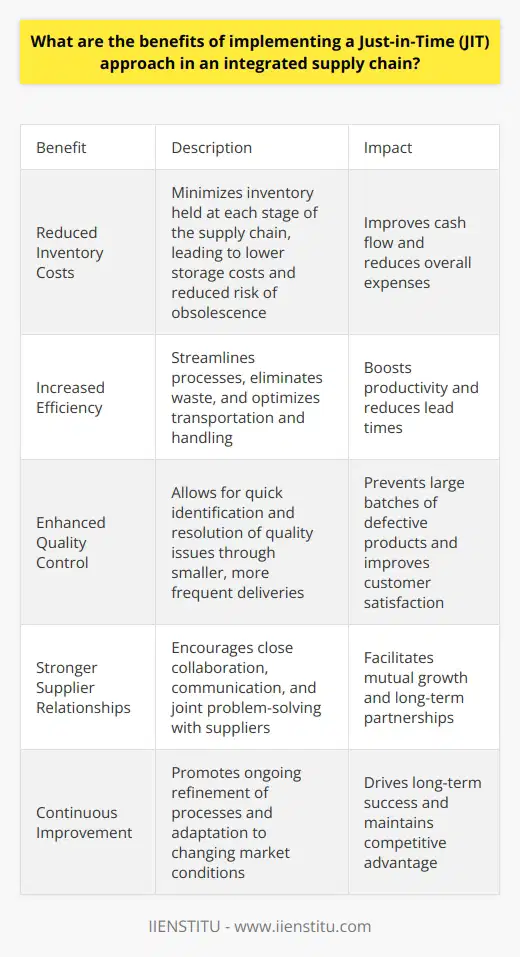 What are the benefits of implementing a Just-in-Time (JIT) approach in an integrated supply chain?

| Benefit | Description | Impact |
|---|---|---|
| Reduced Inventory Costs | Minimizes inventory held at each stage of the supply chain, leading to lower storage costs and reduced risk of obsolescence | Improves cash flow and reduces overall expenses |
| Increased Efficiency | Streamlines processes, eliminates waste, and optimizes transportation and handling | Boosts productivity and reduces lead times |
| Enhanced Quality Control | Allows for quick identification and resolution of quality issues through smaller, more frequent deliveries | Prevents large batches of defective products and improves customer satisfaction |
| Stronger Supplier Relationships | Encourages close collaboration, communication, and joint problem-solving with suppliers | Facilitates mutual growth and long-term partnerships |
| Continuous Improvement | Promotes ongoing refinement of processes and adaptation to changing market conditions | Drives long-term success and maintains competitive advantage |

IIENSTITU - www.iienstitu.com